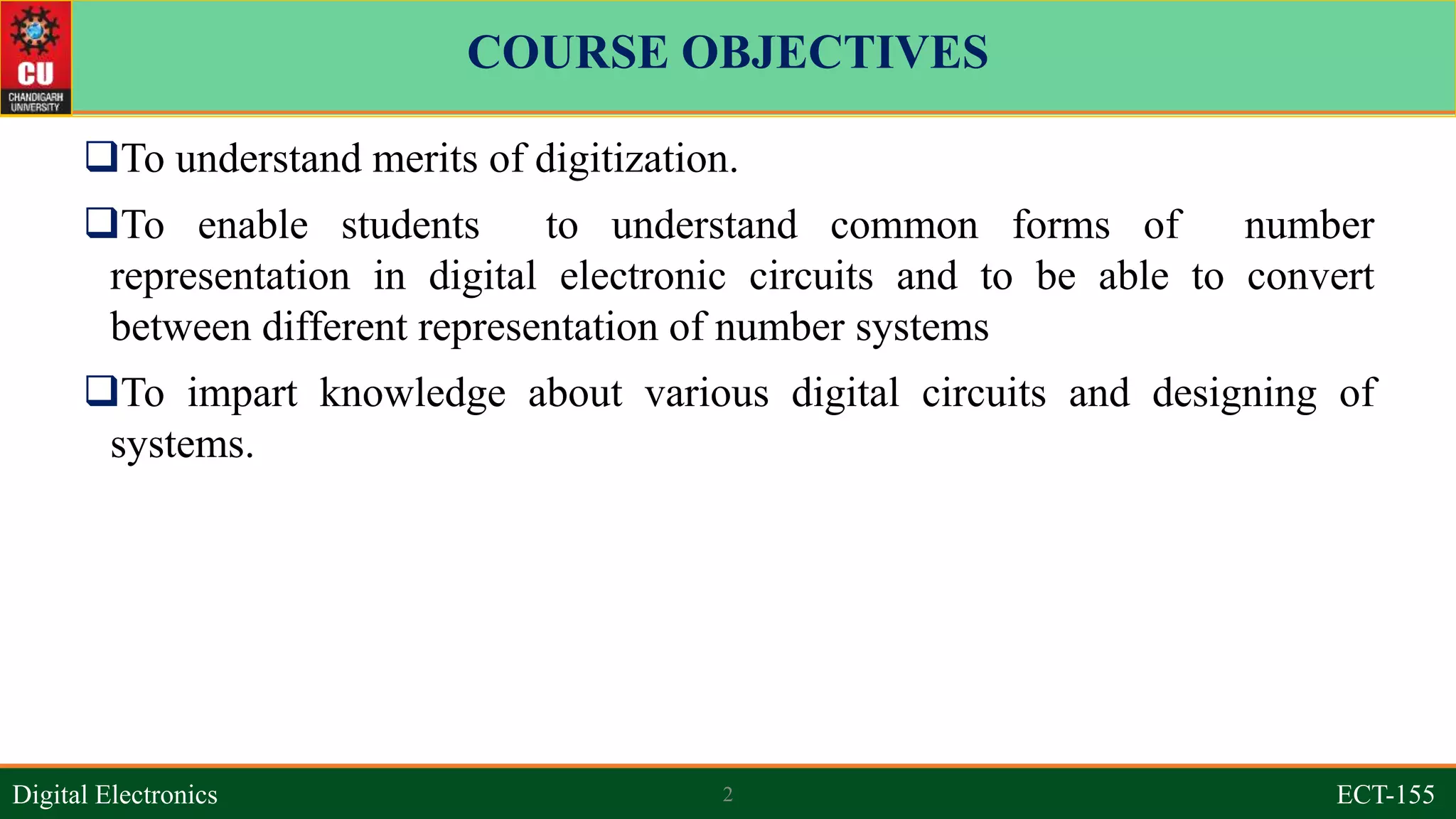 CU
CHANDIGARH UNIVERSITY

COURSE OBJECTIVES

☐ To understand merits of digitization.

☐ To enable students to understand common forms of number representation in digital electronic circuits and to be able to convert between different representation of number systems

☐ To impart knowledge about various digital circuits and designing of systems.

Digital Electronics 2 ECT-155